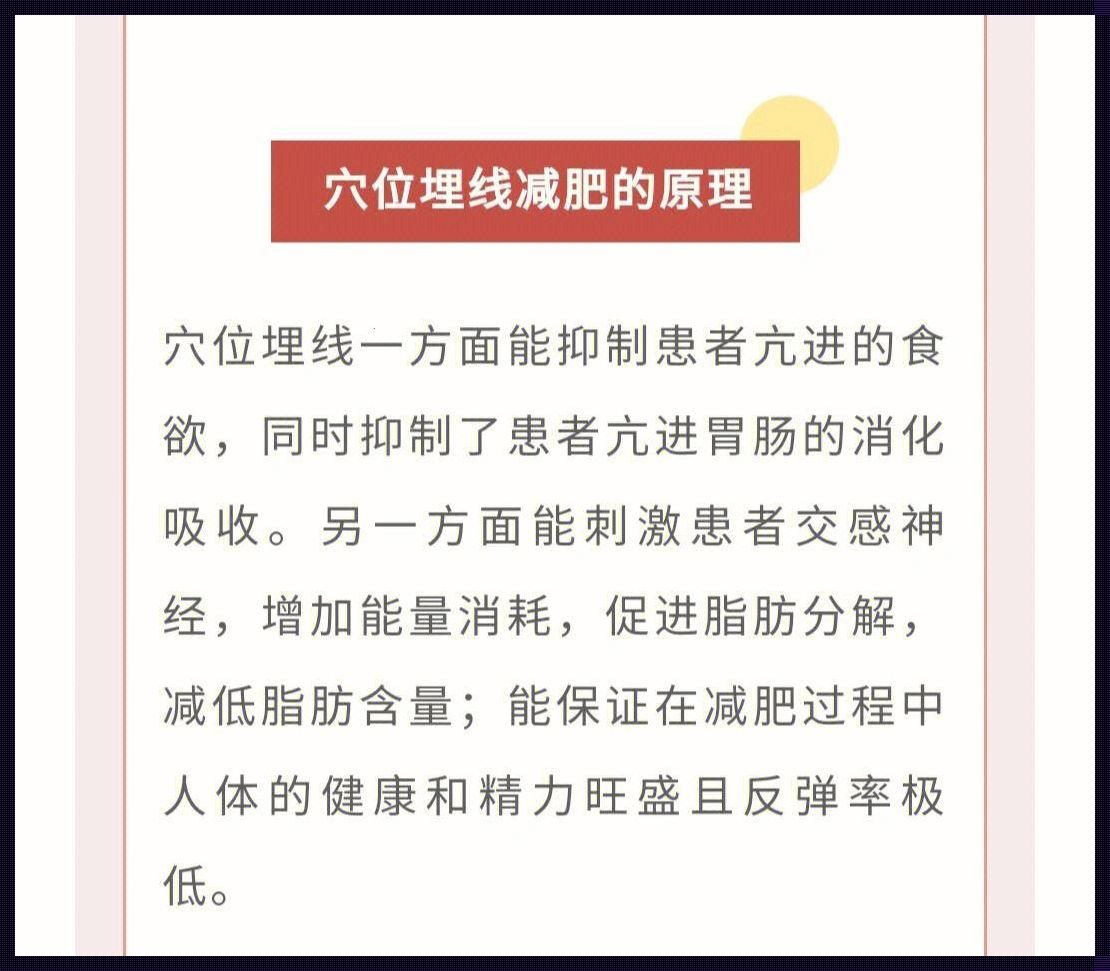 穴位埋线减肥的原理

穴位埋线一方面能抑制患者亢进的食欲，同时抑制了患者亢进胃肠的消化吸收。另一方面能刺激患者交感神经，增加能量消耗，促进脂肪分解，减低脂肪含量；能保证在减肥过程中人体的健康和精力旺盛且反弹率极低。